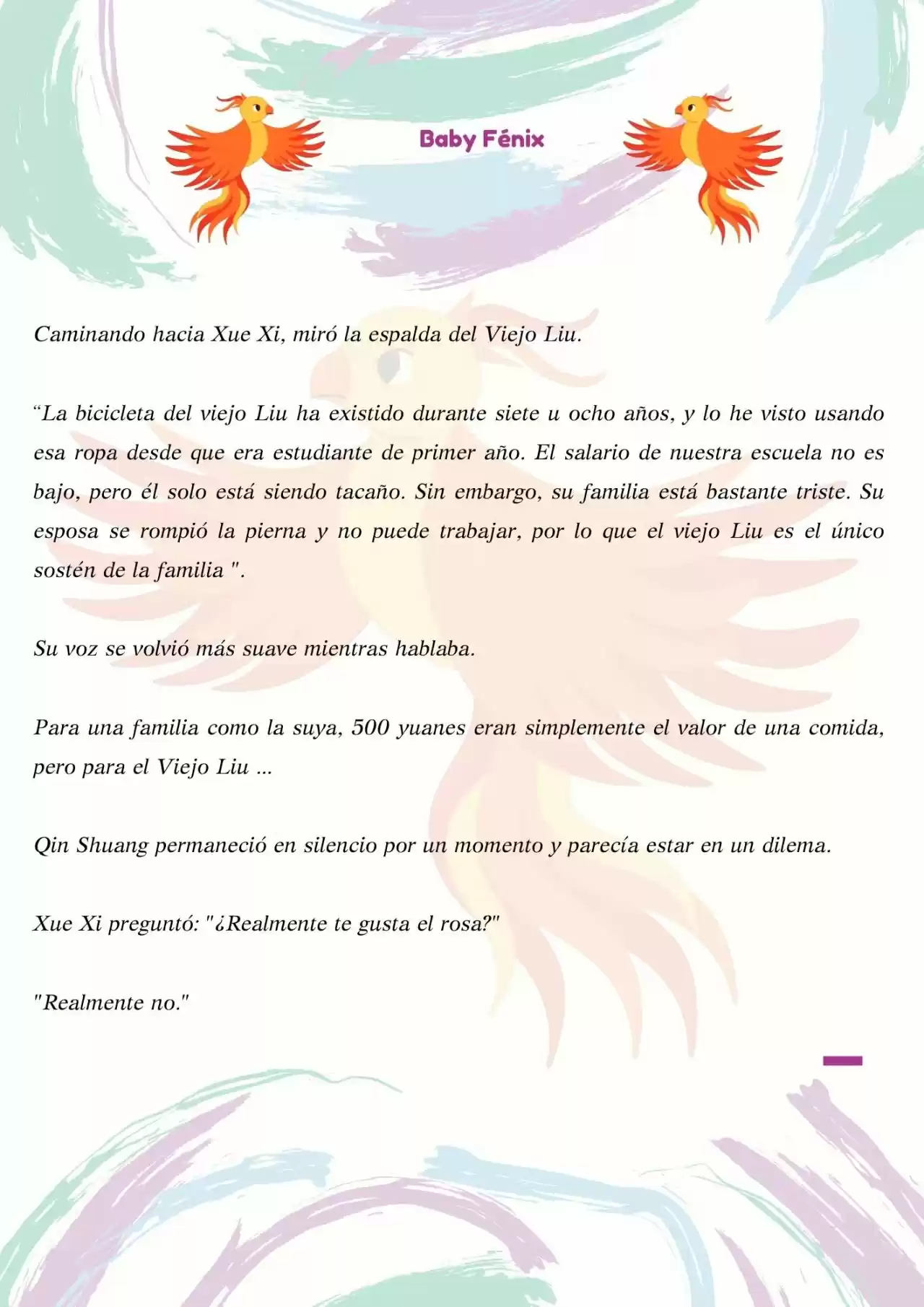 Baby Fénix

Caminando hacia Xue Xi, miró la espalda del Viejo Liu.

“La bicicleta del viejo Liu ha existido durante siete u ocho años, y lo he visto usando esa ropa desde que era estudiante de primer año. El salario de nuestra escuela no es bajo, pero él solo está siendo tacaño. Sin embargo, su familia está bastante triste. Su esposa se rompió la pierna y no puede trabajar, por lo que el viejo Liu es el único sostén de la familia ".

Su voz se volvió más suave mientras hablaba.

Para una familia como la suya, 500 yuanes eran simplemente el valor de una comida, pero para el Viejo Liu ...

Qin Shuang permaneció en silencio por un momento y parecía estar en un dilema.

Xue Xi preguntó: "¿Realmente te gusta el rosa?"

"Realmente no."